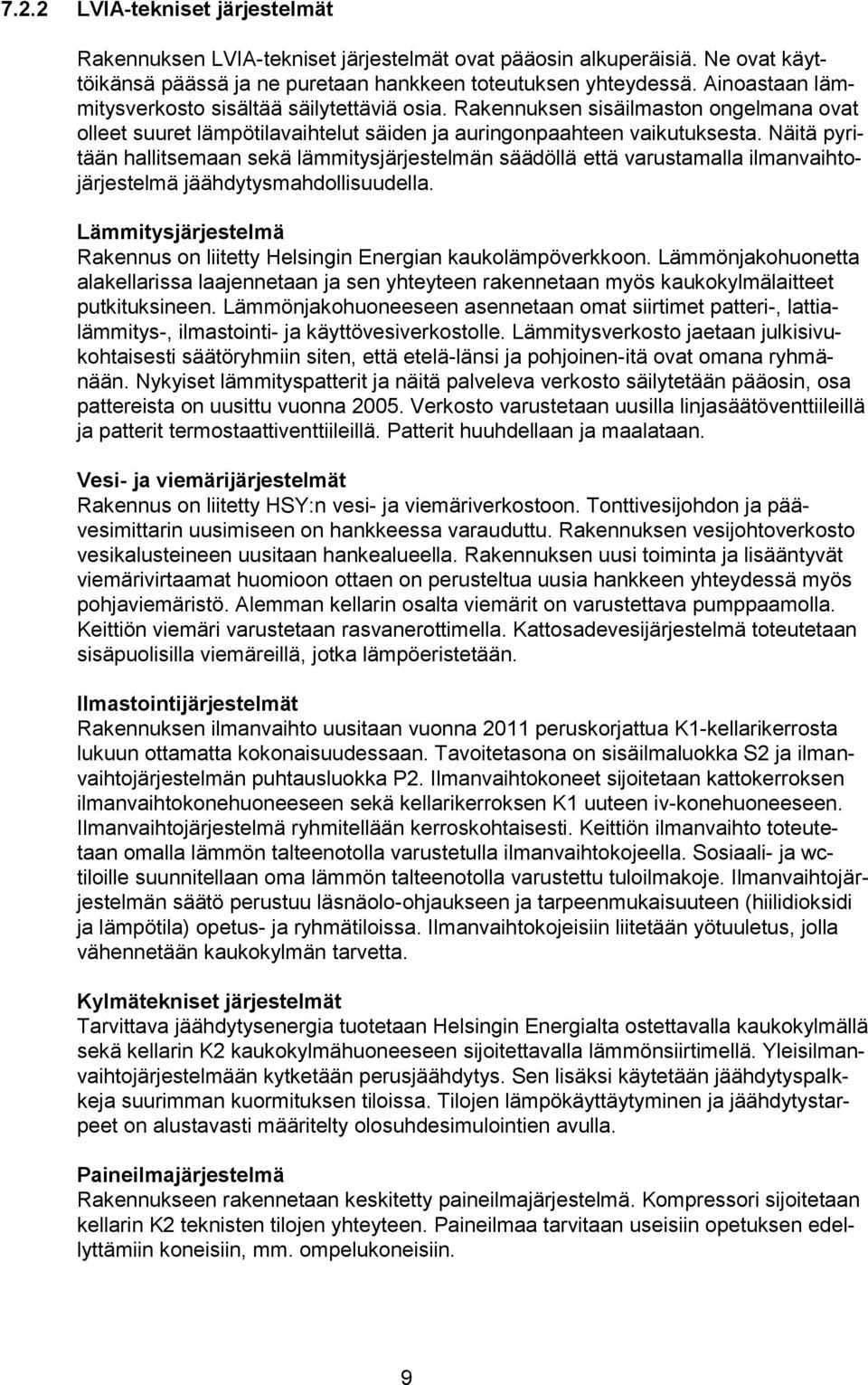 7.2.2 LVIA-tekniset järjestelmät

Rakennuksen LVIA-tekniset järjestelmät ovat pääosin alkuperäisiä. Ne ovat käyttöikänsä päässä ja ne puretaan hankkeen toteutuksen yhteydessä. Ainoastaan lämmitysverkosto sisältää säilytettäviä osia. Rakennuksen sisäilmaston ongelmana ovat olleet suuret lämpötilavaihtelut säiden ja auringonpaahteen vaikutuksesta. Näitä pyritään hallitsemaan sekä lämmitysjärjestelmän säädöllä että varustamalla ilmanvaihtojärjestelmä jäähdytysmahdollisuudella.

Lämmitysjärjestelmä
Rakennus on liitetty Helsingin Energian kaukolämpöverkkoon. Lämmönjakohuonetta alakellarissa laajennetaan ja sen yhteyteen rakennetaan myös kaukokylmälaitteet putkituksineen. Lämmönjakohuoneeseen asennetaan omat siirtimet patteri-, lattialämmitys-, ilmastointi- ja käyttövesiverkostolle. Lämmitysverkosto jaetaan julkisivukohtaisesti säätöryhmiin siten, että etelä-länsi ja pohjoinen-itä ovat omana ryhmänään. Nykyiset lämmityspatterit ja näitä palveleva verkosto säilytetään pääosin, osa pattereista on uusittu vuonna 2005. Verkosto varustetaan uusilla linjasäätöventtiileillä ja patterit termostaattiventtiileillä. Patterit huuhdellaan ja maalataan.

Vesi- ja viemärijärjestelmät
Rakennus on liitetty HSY:n vesi- ja viemäriverkostoon. Tonttivesijohdon ja päävesimittarin uusimiseen on hankkeessa varauduttu. Rakennuksen vesijohtoverkosto vesikalusteineen uusitaan hankealueella. Rakennuksen uusi toiminta ja lisääntyvät viemärivirtaamat huomioon ottaen on perusteltua uusia hankkeen yhteydessä myös pohjaviemäristö. Alemman kellarin osalta viemärit on varustettava pumppaamolla. Keittiön viemäri varustetaan rasvanerottimella. Kattosadevesijärjestelmä toteutetaan sisäpuolisilla viemäreillä, jotka lämpöeristetään.

Ilmastointijärjestelmät
Rakennuksen ilmanvaihto uusitaan vuonna 2011 peruskorjattua K1-kellarikerrosta lukuun ottamatta kokonaisuudessaan. Tavoitetasona on sisäilmaluokka S2 ja ilmanvaihtojärjestelmän puhtausluokka P2. Ilmanvaihtokoneet sijoitetaan kattokerroksen ilmanvaihtokonehuoneeseen sekä kellarikerroksen K1 uuteen iv-konehuoneeseen. Ilmanvaihtojärjestelmä ryhmitellään kerroskohtaisesti. Keittiön ilmanvaihto toteutetaan omalla lämmön talteenotolla varustetulla ilmanvaihtokojeella. Sosiaali- ja wc-tiloille suunnitellaan oma lämmön talteenotolla varustettu tuloilmakoje. Ilmanvaihtojärjestelmän säätö perustuu läsnäolo-ohjaukseen ja tarpeenmukaisuuteen (hiilidioksidi ja lämpötila) opetus- ja ryhmätiloissa. Ilmanvaihtokojeisiin liitetään yötuuletus, jolla vähennetään kaukokylmän tarvetta.

Kylmätekniset järjestelmät
Tarvittava jäähdytysenergia tuotetaan Helsingin Energialta ostettavalla kaukokylmällä sekä kellarin K2 kaukokylmähuoneeseen sijoitettavalla lämmönsiirtimellä. Yleisilmanvaihtojärjestelmään kytketään perusjäähdytys. Sen lisäksi käytetään jäähdytyspalkkeja suurimman kuormituksen tiloissa. Tilojen lämpökäyttäytyminen ja jäähdytystarpeet on alustavasti määritelty olosuhdesimulointien avulla.

Paineilmajärjestelmä
Rakennukseen rakennetaan keskitetty paineilmajärjestelmä. Kompressori sijoitetaan kellarin K2 teknisten tilojen yhteyteen. Paineilmaa tarvitaan useisiin opetuksen edellyttämiin koneisiin, mm. ompelukoneisiin.

9